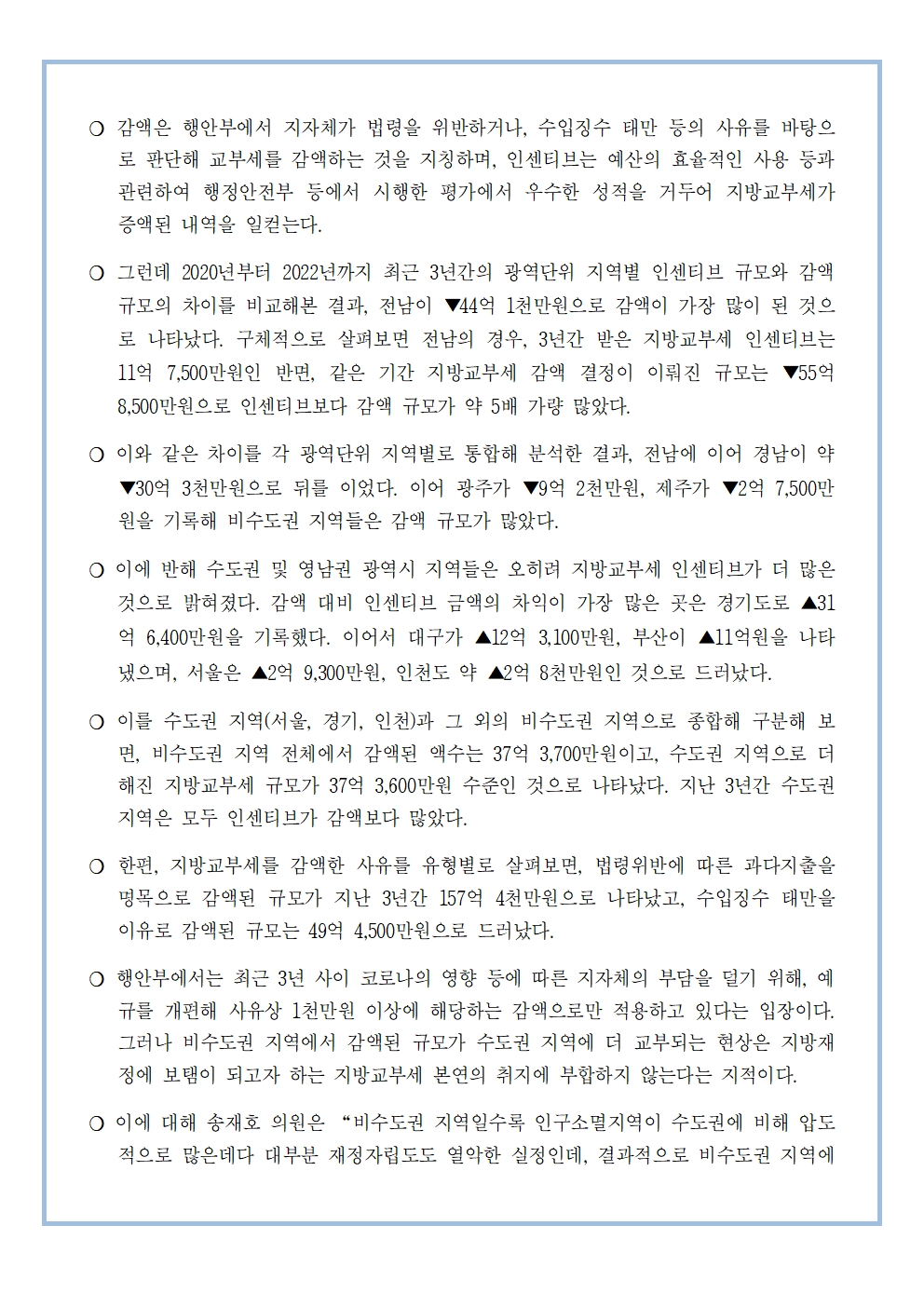 ❍ 감액은 행안부에서 지자체가 법령을 위반하거나, 수입징수 태만 등의 사유를 바탕으로 판단해 교부세를 감액하는 것을 지칭하며, 인센티브는 예산의 효율적인 사용 등과 관련하여 행정안전부 등에서 시행한 평가에서 우수한 성적을 거두어 지방교부세가 증액된 내역을 일컫는다.

❍ 그런데 2020년부터 2022년까지 최근 3년간의 광역단위 지역별 인센티브 규모와 감액 규모의 차이를 비교해본 결과, 전남이 ▼44억 1천만원으로 감액이 가장 많이 된 것으로 나타났다. 구체적으로 살펴보면 전남의 경우, 3년간 받은 지방교부세 인센티브는 11억 7,500만원인 반면, 같은 기간 지방교부세 감액 결정이 이뤄진 규모는 ▼55억 8,500만원으로 인센티브보다 감액 규모가 약 5배 가량 많았다.

❍ 이와 같은 차이를 각 광역단위 지역별로 통합해 분석한 결과, 전남에 이어 경남이 약 ▼30억 3천만원으로 뒤를 이었다. 이어 광주가 ▼9억 2천만원, 제주가 ▼2억 7,500만원을 기록해 비수도권 지역들은 감액 규모가 많았다.

❍ 이에 반해 수도권 및 영남권 광역시 지역들은 오히려 지방교부세 인센티브가 더 많은 것으로 밝혀졌다. 감액 대비 인센티브 금액의 차익이 가장 많은 곳은 경기도로 ▲31억 6,400만원을 기록했다. 이어서 대구가 ▲12억 3,100만원, 부산이 ▲11억원을 나타냈으며, 서울은 ▲2억 9,300만원, 인천도 약 ▲2억 8천만원인 것으로 드러났다.

❍ 이를 수도권 지역(서울, 경기, 인천)과 그 외의 비수도권 지역으로 종합해 구분해 보면, 비수도권 지역 전체에서 감액된 액수는 37억 3,700만원이고, 수도권 지역으로 더해진 지방교부세 규모가 37억 3,600만원 수준인 것으로 나타났다. 지난 3년간 수도권 지역은 모두 인센티브가 감액보다 많았다.

❍ 한편, 지방교부세를 감액한 사유를 유형별로 살펴보면, 법령위반에 따른 과다지출을 명목으로 감액된 규모가 지난 3년간 157억 4천만원으로 나타났고, 수입징수 태만을 이유로 감액된 규모는 49억 4,500만원으로 드러났다.

❍ 행안부에서는 최근 3년 사이 코로나의 영향 등에 따른 지자체의 부담을 덜기 위해, 예규를 개편해 사유상 1천만원 이상에 해당하는 감액으로만 적용하고 있다는 입장이다. 그러나 비수도권 지역에서 감액된 규모가 수도권 지역에 더 교부되는 현상은 지방재정에 보탬이 되고자 하는 지방교부세 본연의 취지에 부합하지 않는다는 지적이다.

❍ 이에 대해 송재호 의원은 “비수도권 지역일수록 인구소멸지역이 수도권에 비해 압도적으로 많은데다 대부분 재정자립도도 열악한 실정인데, 결과적으로 비수도권 지역에